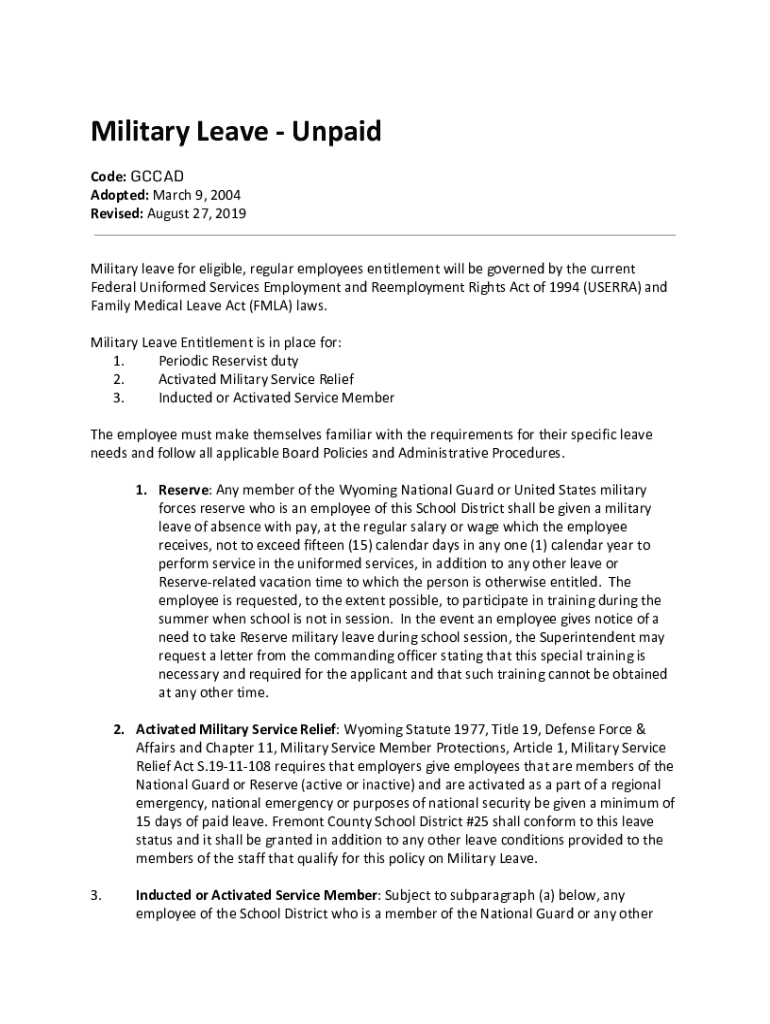 Military Leave - Unpaid

Code: GCCAD
Adopted: March 9, 2004
Revised: August 27, 2019

Military leave for eligible, regular employees entitlement will be governed by the current Federal Uniformed Services Employment and Reemployment Rights Act of 1994 (USERRA) and Family Medical Leave Act (FMLA) laws.

Military Leave Entitlement is in place for:
1. Periodic Reservist duty
2. Activated Military Service Relief
3. Inducted or Activated Service Member

The employee must make themselves familiar with the requirements for their specific leave needs and follow all applicable Board Policies and Administrative Procedures.

1. Reserve: Any member of the Wyoming National Guard or United States military forces reserve who is an employee of this School District shall be given a military leave of absence with pay, at the regular salary or wage which the employee receives, not to exceed fifteen (15) calendar days in any one (1) calendar year to perform service in the uniformed services, in addition to any other leave or Reserve-related vacation time to which the person is otherwise entitled. The employee is requested, to the extent possible, to participate in training during the summer when school is not in session. In the event an employee gives notice of a need to take Reserve military leave during school session, the Superintendent may request a letter from the commanding officer stating that this special training is necessary and required for the applicant and that such training cannot be obtained at any other time.

2. Activated Military Service Relief: Wyoming Statute 1977, Title 19, Defense Force & Affairs and Chapter 11, Military Service Member Protections, Article 1, Military Service Relief Act S.19-11-108 requires that employers give employees that are members of the National Guard or Reserve (active or inactive) and are activated as a part of a regional emergency, national emergency or purposes of national security be given a minimum of 15 days of paid leave. Fremont County School District #25 shall conform to this leave status and it shall be granted in addition to any other leave conditions provided to the members of the staff that qualify for this policy on Military Leave.

3. Inducted or Activated Service Member: Subject to subparagraph (a) below, any employee of the School District who is a member of the National Guard or any other